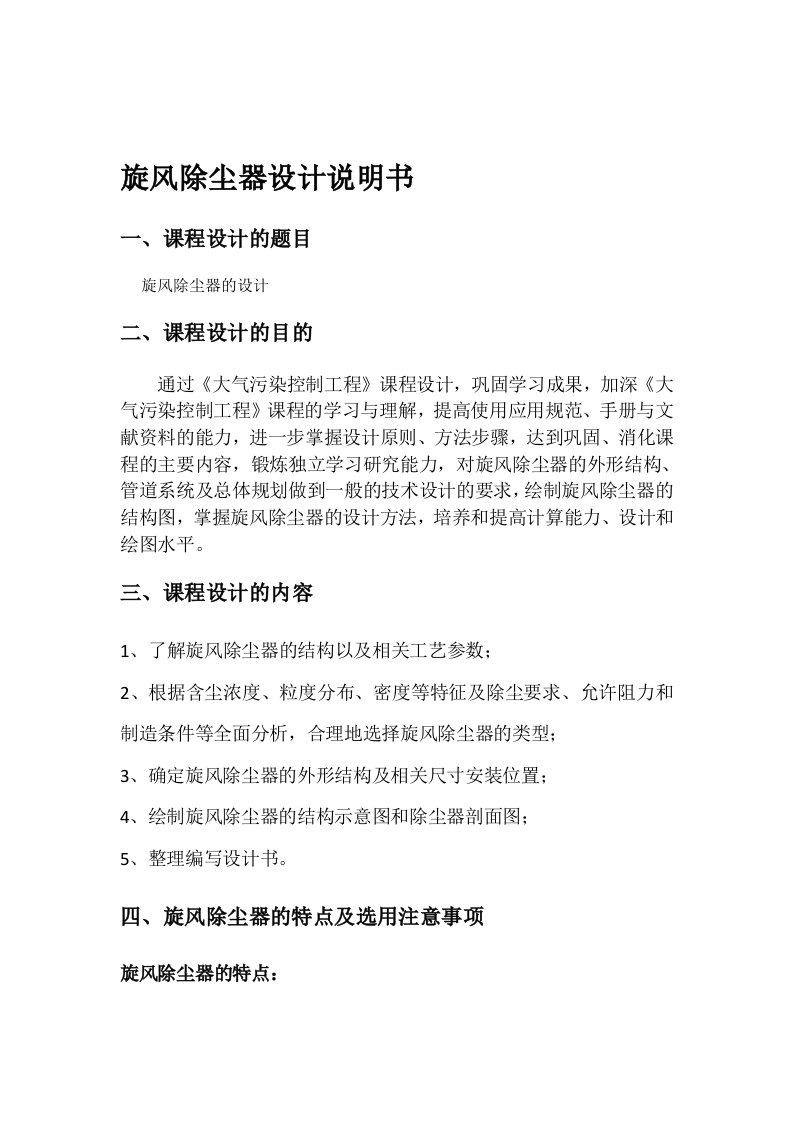 旋风除尘器设计说明书

一、课程设计的题目

旋风除尘器的设计

二、课程设计的目的

通过《大气污染控制工程》课程设计，巩固学习成果，加深《大气污染控制工程》课程的学习与理解，提高使用应用规范、手册与文献资料的能力，进一步掌握设计原则、方法步骤，达到巩固、消化课程的主要内容，锻炼独立学习研究能力，对旋风除尘器的外形结构、管道系统及总体规划做到一般的技术设计的要求，绘制旋风除尘器的结构图，掌握旋风除尘器的设计方法，培养和提高计算能力、设计和绘图水平。

三、课程设计的内容

1、了解旋风除尘器的结构以及相关工艺参数；

2、根据含尘浓度、粒度分布、密度等特征及除尘要求、允许阻力和制造条件等全面分析，合理地选择旋风除尘器的类型；

3、确定旋风除尘器的外形结构及相关尺寸安装位置；

4、绘制旋风除尘器的结构示意图和除尘器剖面图；

5、整理编写设计书。

四、旋风除尘器的特点及选用注意事项

旋风除尘器的特点：